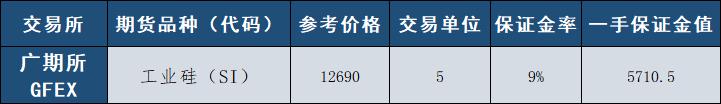 | 交易所 | 期货品种（代码） | 参考价格 | 交易单位 | 保证金率 | 一手保证金值 |
|---|---|---|---|---|---|
| 广期所 GFEX | 工业硅（SI） | 12690 | 5 | 9% | 5710.5 |